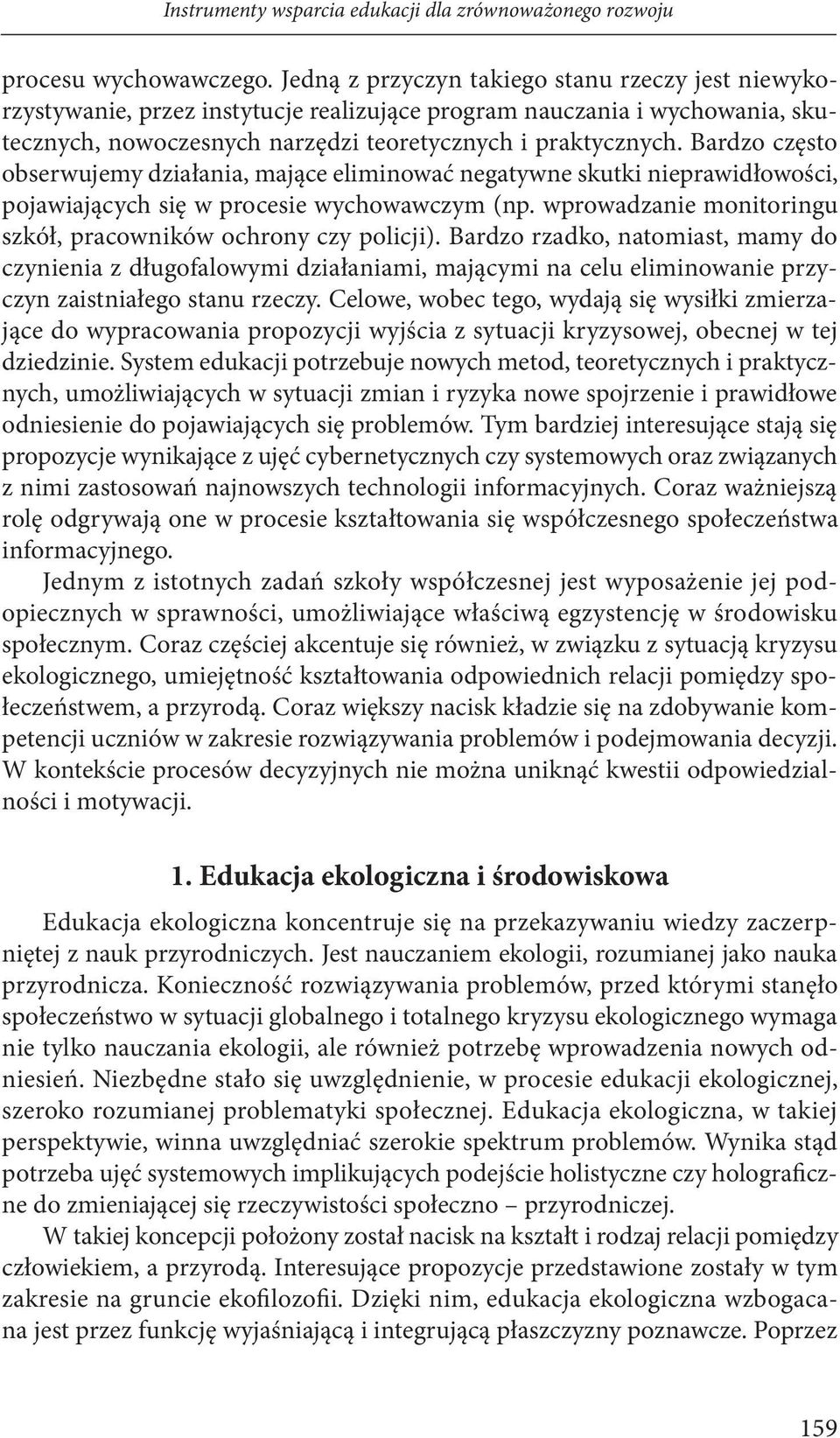 Instrumenty wsparcia edukacji dla zrównoważonego rozwoju

procesu wychowawczego. Jedną z przyczyn takiego stanu rzeczy jest niewykorzystywanie, przez instytucje realizujące program nauczania i wychowania, skutecznych, nowoczesnych narzędzi teoretycznych i praktycznych. Bardzo często obserwujemy działania, mające eliminować negatywne skutki nieprawidłowości, pojawiających się w procesie wychowawczym (np. wprowadzanie monitoringu szkół, pracowników ochrony czy policji). Bardzo rzadko, natomiast, mamy do czynienia z długofalowymi działaniami, mającymi na celu eliminowanie przyczyn zaistniałego stanu rzeczy. Celowe, wobec tego, wydają się wysiłki zmierzające do wypracowania propozycji wyjścia z sytuacji kryzysowej, obecnej w tej dziedzinie. System edukacji potrzebuje nowych metod, teoretycznych i praktycznych, umożliwiających w sytuacji zmian i ryzyka nowe spojrzenie i prawidłowe odniesienie do pojawiających się problemów. Tym bardziej interesujące stają się propozycje wynikające z ujęć cybernetycznych czy systemowych oraz związanych z nimi zastosowań najnowszych technologii informacyjnych. Coraz ważniejszą rolę odgrywają one w procesie kształtowania się współczesnego społeczeństwa informacyjnego.

Jednym z istotnych zadań szkoły współczesnej jest wyposażenie jej podopiecznych w sprawności, umożliwiające właściwą egzystencję w środowisku społecznym. Coraz częściej akcentuje się również, w związku z sytuacją kryzysu ekologicznego, umiejętność kształtowania odpowiednich relacji pomiędzy społeczeństwem, a przyrodą. Coraz większy nacisk kładzie się na zdobywanie kompetencji uczniów w zakresie rozwiązywania problemów i podejmowania decyzji. W kontekście procesów decyzyjnych nie można uniknąć kwestii odpowiedzialności i motywacji.

1. Edukacja ekologiczna i środowiskowa

Edukacja ekologiczna koncentruje się na przekazywaniu wiedzy zaczerpniętej z nauk przyrodniczych. Jest nauczaniem ekologii, rozumianej jako nauka przyrodnicza. Konieczność rozwiązywania problemów, przed którymi stanęło społeczeństwo w sytuacji globalnego i totalnego kryzysu ekologicznego wymaga nie tylko nauczania ekologii, ale również potrzebę wprowadzenia nowych odniesień. Niezbędne stało się uwzględnienie, w procesie edukacji ekologicznej, szeroko rozumianej problematyki społecznej. Edukacja ekologiczna, w takiej perspektywie, winna uwzględniać szerokie spektrum problemów. Wynika stąd potrzeba ujęć systemowych implikujących podejście holistyczne czy holograficzne do zmieniającej się rzeczywistości społeczno – przyrodniczej.

W takiej koncepcji położony został nacisk na kształt i rodzaj relacji pomiędzy człowiekiem, a przyrodą. Interesujące propozycje przedstawione zostały w tym zakresie na gruncie ekofilozofii. Dzięki nim, edukacja ekologiczna wzbogacana jest przez funkcję wyjaśniającą i integrującą płaszczyzny poznawcze. Poprzez

159